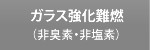 ガラス強化難燃
（非臭素・非塩素）